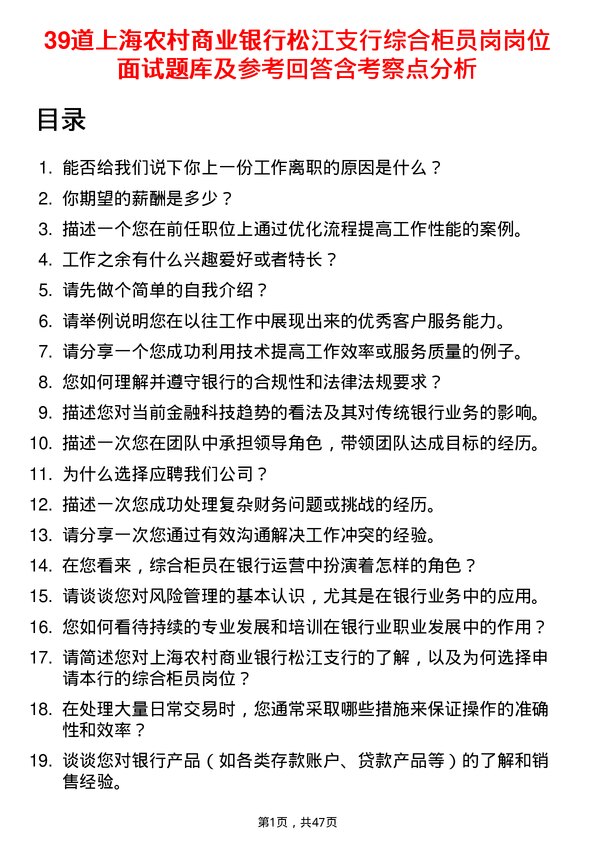 39道上海农村商业银行松江支行综合柜员岗岗位面试题库及参考回答含考察点分析

目录

1. 能否给我们说下你上一份工作离职的原因是什么？
2. 你期望的薪酬是多少？
3. 描述一个您在前任职位上通过优化流程提高工作性能的案例。
4. 工作之余有什么兴趣爱好或者特长？
5. 请先做个简单的自我介绍？
6. 请举例说明您在以往工作中展现出来的优秀客户服务能力。
7. 请分享一个您成功利用技术提高工作效率或服务质量的例子。
8. 您如何理解并遵守银行的合规性和法律法规要求？
9. 描述您对当前金融科技趋势的看法及其对传统银行业务的影响。
10. 描述一次您在团队中承担领导角色，带领团队达成目标的经历。
11. 为什么选择应聘我们公司？
12. 描述一次您成功处理复杂财务问题或挑战的经历。
13. 请分享一次您通过有效沟通解决工作冲突的经验。
14. 在您看来，综合柜员在银行运营中扮演着怎样的角色？
15. 请谈谈您对风险管理的基本认识，尤其是在银行业务中的应用。
16. 您如何看待持续的专业发展和培训在银行业职业发展中的作用？
17. 请简述您对上海农村商业银行松江支行的了解，以及为何选择申请本行的综合柜员岗位？
18. 在处理大量日常交易时，您通常采取哪些措施来保证操作的准确性和效率？
19. 谈谈您对银行产品（如各类存款账户、贷款产品等）的了解和销售经验。

第1页，共47页